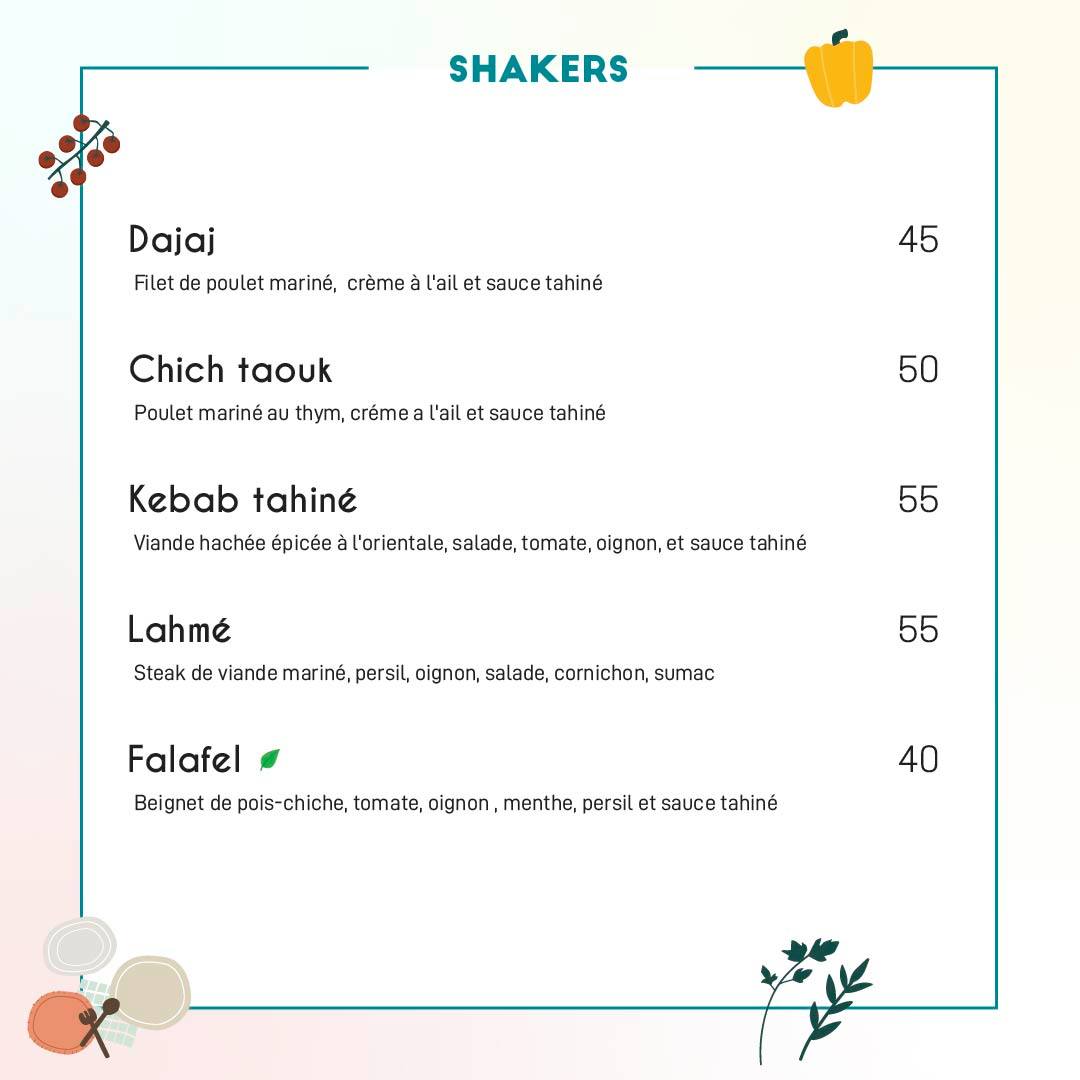 SHAKERS

Dajaj 45
Filet de poulet mariné, crème à l'ail et sauce tahiné

Chich taouk 50
Poulet mariné au thym, créme a l'ail et sauce tahiné

Kebab tahiné 55
Viande hachée épicée à l'orientale, salade, tomate, oignon, et sauce tahiné

Lahmé 55
Steak de viande mariné, persil, oignon, salade, cornichon, sumac

Falafel 40
Beignet de pois-chiche, tomate, oignon , menthe, persil et sauce tahiné